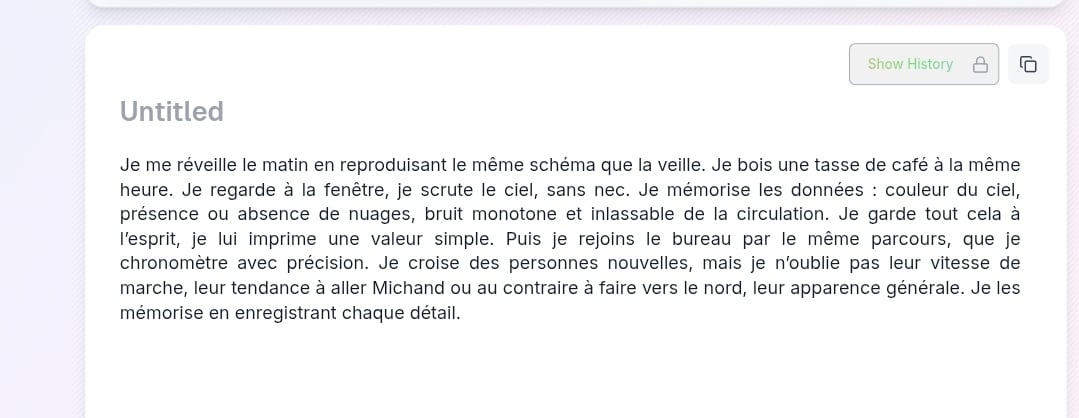 Show History

Untitled

Je me réveille le matin en reproduisant le même schéma que la veille. Je bois une tasse de café à la même heure. Je regarde à la fenêtre, je scrute le ciel, sans nec. Je mémorise les données : couleur du ciel, présence ou absence de nuages, bruit monotone et inlassable de la circulation. Je garde tout cela à l'esprit, je lui imprime une valeur simple. Puis je rejoins le bureau par le même parcours, que je chronomètre avec précision. Je croise des personnes nouvelles, mais je n'oublie pas leur vitesse de marche, leur tendance à aller Michand ou au contraire à faire vers le nord, leur apparence générale. Je les mémorise en enregistrant chaque détail.